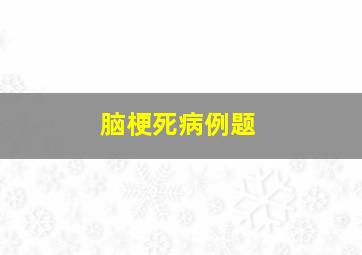 脑梗死病例题